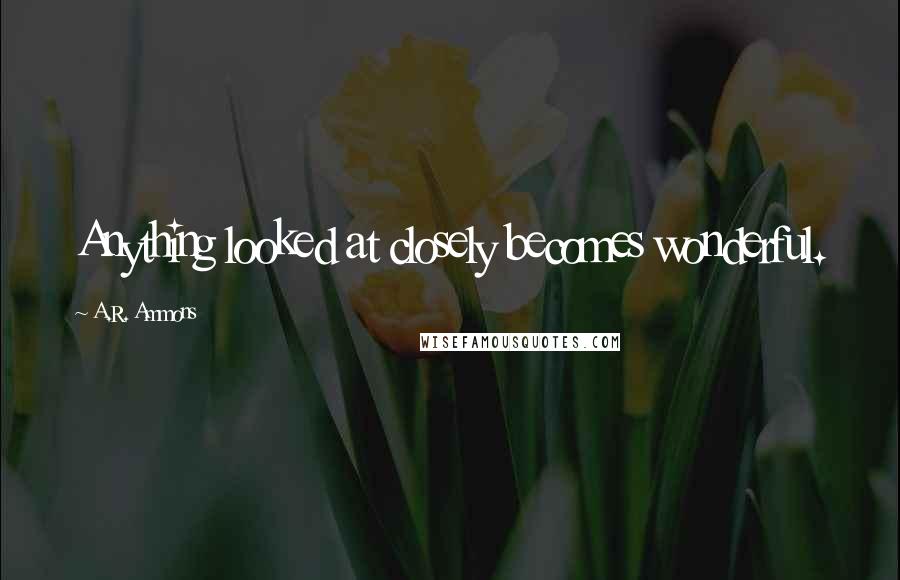 Anything looked at closely becomes wonderful.

~ A.R. Ammons

WISEFAMOUSQUOTES.COM